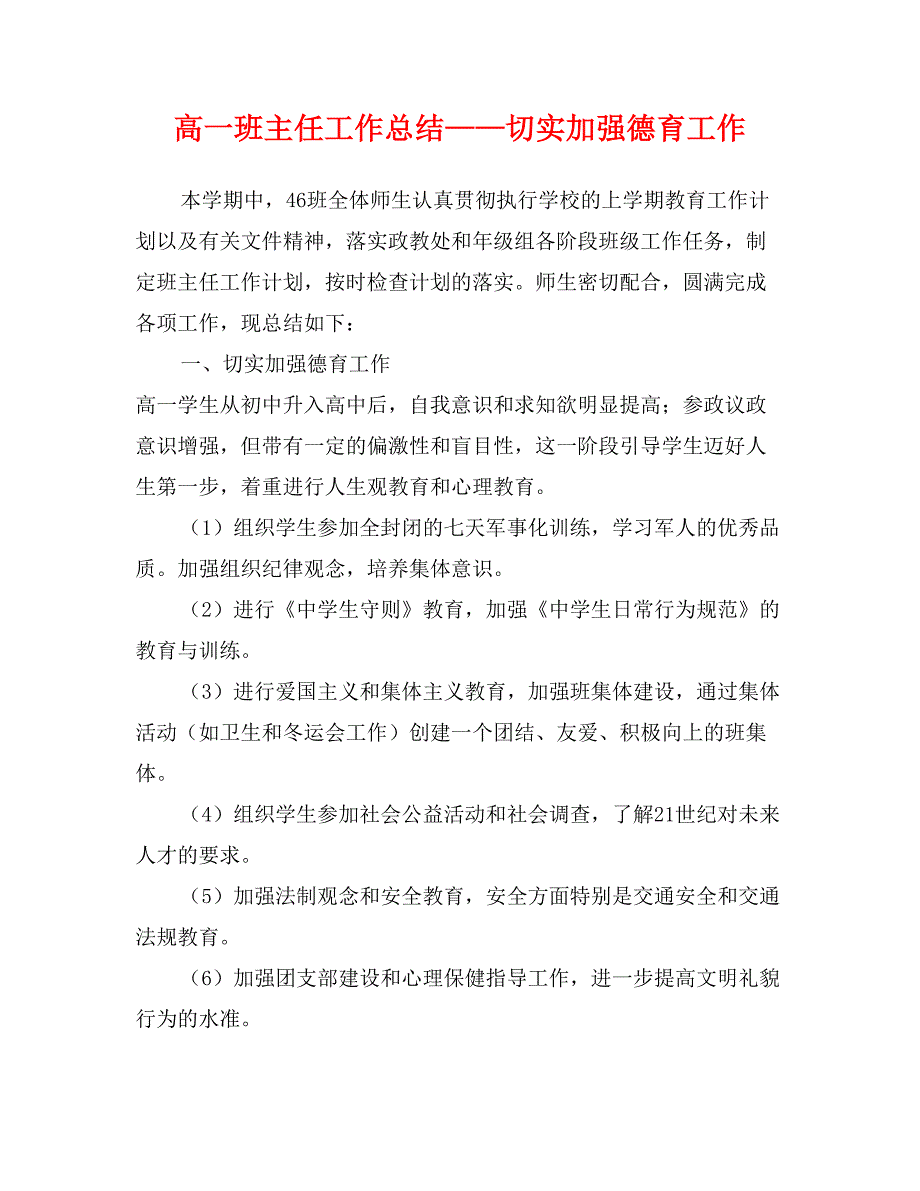 高一班主任工作总结——切实加强德育工作

本学期中，46班全体师生认真贯彻执行学校的上学期教育工作计划以及有关文件精神，落实政教处和年级组各阶段班级工作任务，制定班主任工作计划，按时检查计划的落实。师生密切配合，圆满完成各项工作，现总结如下：

一、切实加强德育工作

高一学生从初中升入高中后，自我意识和求知欲明显提高；参政议政意识增强，但带有一定的偏激性和盲目性，这一阶段引导学生迈好人生第一步，着重进行人生观教育和心理教育。

（1）组织学生参加全封闭的七天军事化训练，学习军人的优秀品质。加强组织纪律观念，培养集体意识。

（2）进行《中学生守则》教育，加强《中学生日常行为规范》的教育与训练。

（3）进行爱国主义和集体主义教育，加强班集体建设，通过集体活动（如卫生和冬运会工作）创建一个团结、友爱、积极向上的班集体。

（4）组织学生参加社会公益活动和社会调查，了解21世纪对未来人才的要求。

（5）加强法制观念和安全教育，安全方面特别是交通安全和交通法规教育。

（6）加强团支部建设和心理保健指导工作，进一步提高文明礼貌行为的水准。